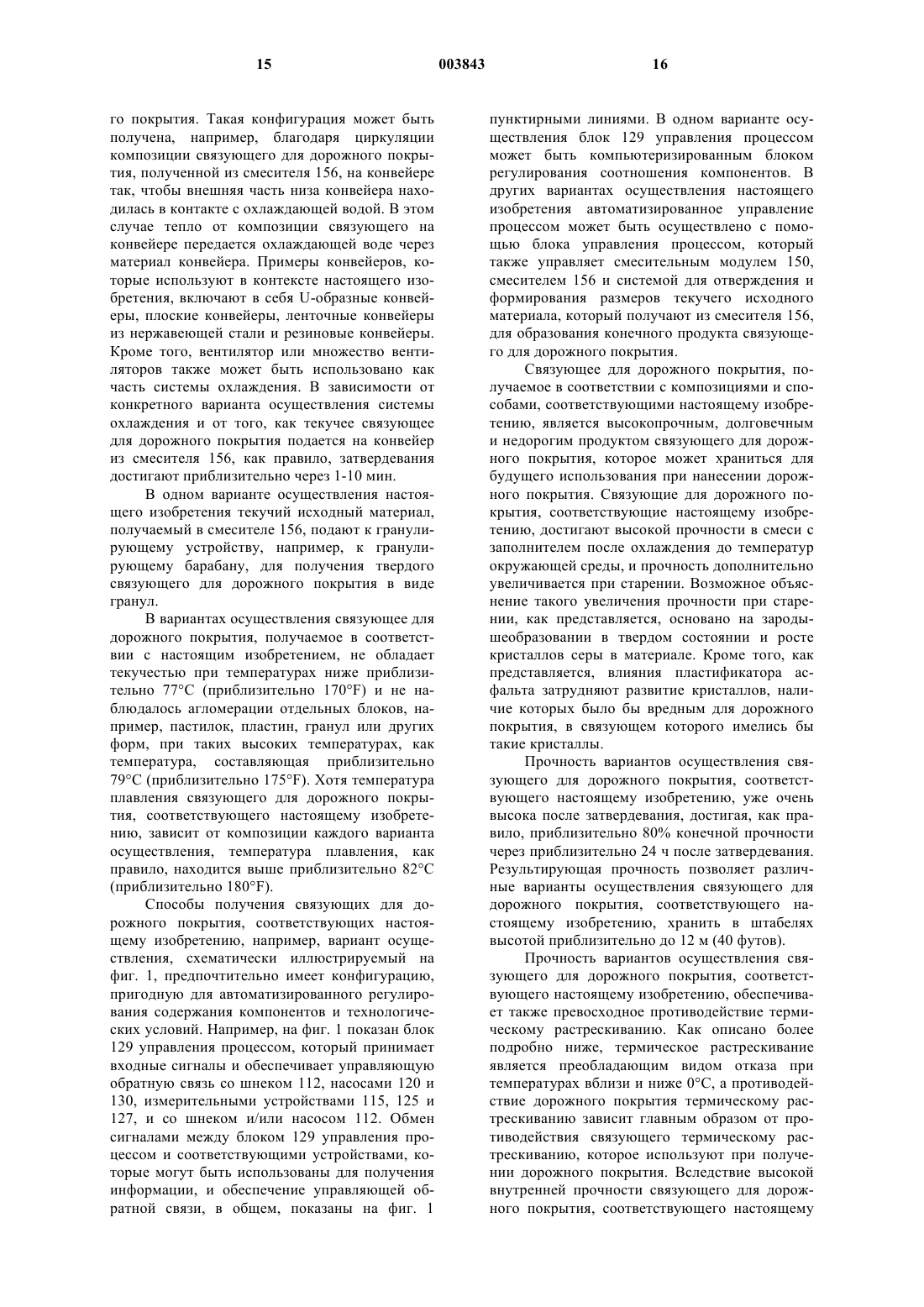 15

003843

16

го покрытия. Такая конфигурация может быть получена, например, благодаря циркуляции композиции связующего для дорожного покрытия, полученной из смесителя 156, на конвейере так, чтобы внешняя часть низа конвейера находилась в контакте с охлаждающей водой. В этом случае тепло от композиции связующего на конвейере передается охлаждающей воде через материал конвейера. Примеры конвейеров, которые используют в контексте настоящего изобретения, включают в себя U-образные конвейеры, плоские конвейеры, ленточные конвейеры из нержавеющей стали и резиновые конвейеры. Кроме того, вентилятор или множество вентиляторов также может быть использовано как часть системы охлаждения. В зависимости от конкретного варианта осуществления системы охлаждения и от того, как текучее связующее для дорожного покрытия подается на конвейер из смесителя 156, как правило, затвердевания достигают приблизительно через 1-10 мин.

В одном варианте осуществления настоящего изобретения текучий исходный материал, получаемый в смесителе 156, подают к гранулирующему устройству, например, к гранулирующему барабану, для получения твердого связующего для дорожного покрытия в виде гранул.

В вариантах осуществления связующее для дорожного покрытия, получаемое в соответствии с настоящим изобретением, не обладает текучестью при температурах ниже приблизительно 77°C (приблизительно 170°F) и не наблюдалось агломерации отдельных блоков, например, пастилок, пластин, гранул или других форм, при таких высоких температурах, как температура, составляющая приблизительно 79°C (приблизительно 175°F). Хотя температура плавления связующего для дорожного покрытия, соответствующего настоящему изобретению, зависит от композиции каждого варианта осуществления, температура плавления, как правило, находится выше приблизительно 82°C (приблизительно 180°F).

Способы получения связующих для дорожного покрытия, соответствующих настоящему изобретению, например, вариант осуществления, схематически иллюстрируемый на фиг. 1, предпочтительно имеет конфигурацию, пригодную для автоматизированного регулирования содержания компонентов и технологических условий. Например, на фиг. 1 показан блок 129 управления процессом, который принимает входные сигналы и обеспечивает управляющую обратную связь со шнеком 112, насосами 120 и 130, измерительными устройствами 115, 125 и 127, и со шнеком и/или насосом 112. Обмен сигналами между блоком 129 управления процессом и соответствующими устройствами, которые могут быть использованы для получения информации, и обеспечение управляющей обратной связи, в общем, показаны на фиг. 1 пунктирными линиями. В одном варианте осуществления блок 129 управления процессом может быть компьютеризированным блоком регулирования соотношения компонентов. В других вариантах осуществления настоящего изобретения автоматизированное управление процессом может быть осуществлено с помощью блока управления процессом, который также управляет смесительным модулем 150, смесителем 156 и системой для отверждения и формирования размеров текучего исходного материала, который получают из смесителя 156, для образования конечного продукта связующего для дорожного покрытия.

Связующее для дорожного покрытия, получаемое в соответствии с композициями и способами, соответствующими настоящему изобретению, является высокопрочным, долговечным и недорогим продуктом связующего для дорожного покрытия, которое может храниться для будущего использования при нанесении дорожного покрытия. Связующие для дорожного покрытия, соответствующие настоящему изобретению, достигают высокой прочности в смеси с заполнителем после охлаждения до температур окружающей среды, и прочность дополнительно увеличивается при старении. Возможное объяснение такого увеличения прочности при старении, как представляется, основано на зародышеобразовании в твердом состоянии и росте кристаллов серы в материале. Кроме того, как представляется, влияния пластификатора асфальта затрудняют развитие кристаллов, наличие которых было бы вредным для дорожного покрытия, в связующем которого имелись бы такие кристаллы.

Прочность вариантов осуществления связующего для дорожного покрытия, соответствующего настоящему изобретению, уже очень высока после затвердевания, достигая, как правило, приблизительно 80% конечной прочности через приблизительно 24 ч после затвердевания. Результирующая прочность позволяет различные варианты осуществления связующего для дорожного покрытия, соответствующего настоящему изобретению, хранить в штабелях высотой приблизительно до 12 м (40 футов).

Прочность вариантов осуществления связующего для дорожного покрытия, соответствующего настоящему изобретению, обеспечивает также превосходное противодействие термическому растрескиванию. Как описано более подробно ниже, термическое растрескивание является преобладающим видом отказа при температурах вблизи и ниже 0°C, а противодействие дорожного покрытия термическому растрескиванию зависит главным образом от противодействия связующего термическому растрескиванию, которое используют при получении дорожного покрытия. Вследствие высокой внутренней прочности связующего для дорожного покрытия, соответствующего настоящему